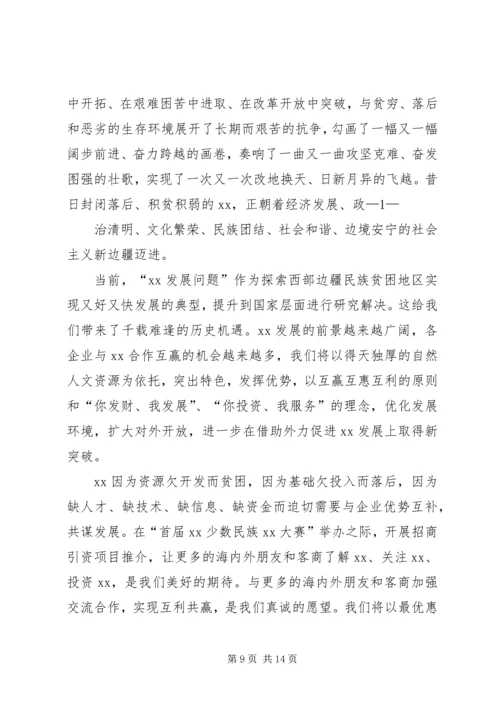 中开拓、在艰难困苦中进取、在改革开放中突破，与贫穷、落后和恶劣的生存环境展开了长期而艰苦的抗争，勾画了一幅又一幅阔步前进、奋力跨越的画卷，奏响了一曲又一曲攻坚克难、奋发图强的壮歌，实现了一次又一次改地换天、日新月异的飞越。昔日封闭落后、积贫积弱的 xx，正朝着经济发展、政—1—

治清明、文化繁荣、民族团结、社会和谐、边境安宁的社会主义新边疆迈进。

当前，“xx 发展问题”作为探索西部边疆民族贫困地区实现又好又快发展的典型，提升到国家层面进行研究解决。这给我们带来了千载难逢的历史机遇。xx 发展的前景越来越广阔，各企业与 xx 合作互赢的机会越来越多，我们将以得天独厚的自然人文资源为依托，突出特色，发挥优势，以互赢互惠互利的原则和“你发财、我发展”、“你投资、我服务”的理念，优化发展环境，扩大对外开放，进一步在借助外力促进 xx 发展上取得新突破。

xx 因为资源欠开发而贫困，因为基础欠投入而落后，因为缺人才、缺技术、缺信息、缺资金而迫切需要与企业优势互补，共谋发展。在“首届 xx 少数民族 xx 大赛”举办之际，开展招商引资项目推介，让更多的海内外朋友和客商了解 xx、关注 xx、投资 xx，是我们美好的期待。与更多的海内外朋友和客商加强交流合作，实现互利共赢，是我们真诚的愿望。我们将以最优惠

第 9 页 共 14 页